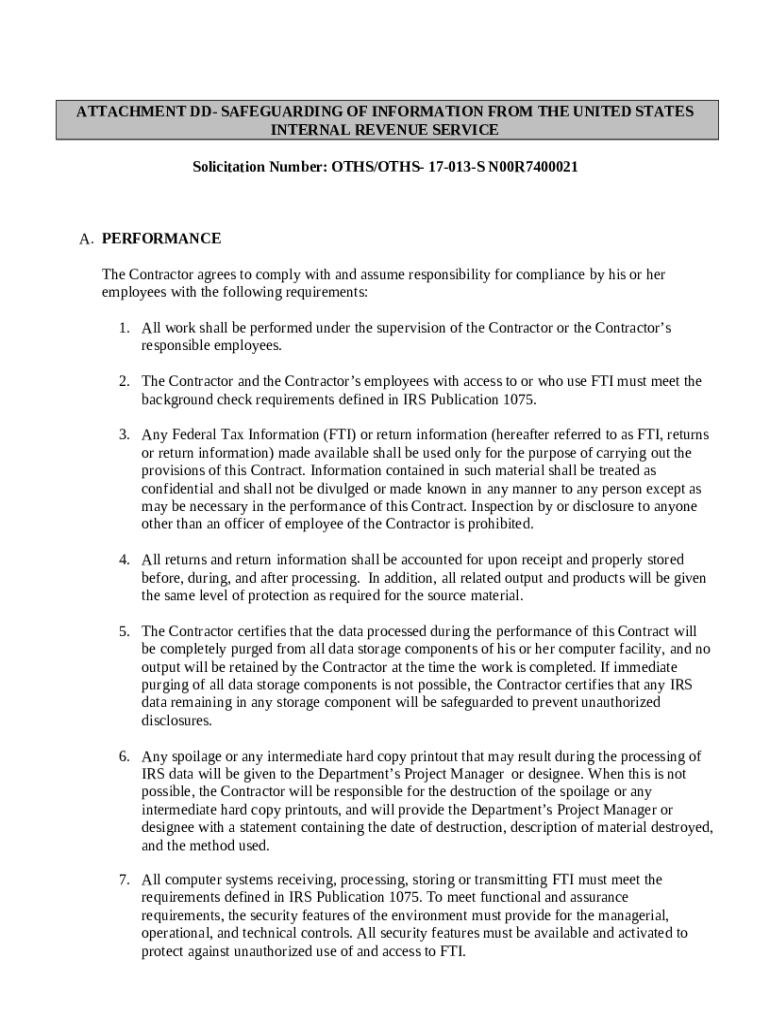 ATTACHMENT DD- SAFEGUARDING OF INFORMATION FROM THE UNITED STATES INTERNAL REVENUE SERVICE

Solicitation Number: OTHS/OTHS- 17-013-S N00R7400021

A. PERFORMANCE

The Contractor agrees to comply with and assume responsibility for compliance by his or her employees with the following requirements:

1. All work shall be performed under the supervision of the Contractor or the Contractor's responsible employees.

2. The Contractor and the Contractor's employees with access to or who use FTI must meet the background check requirements defined in IRS Publication 1075.

3. Any Federal Tax Information (FTI) or return information (hereafter referred to as FTI, returns or return information) made available shall be used only for the purpose of carrying out the provisions of this Contract. Information contained in such material shall be treated as confidential and shall not be divulged or made known in any manner to any person except as may be necessary in the performance of this Contract. Inspection by or disclosure to anyone other than an officer of employee of the Contractor is prohibited.

4. All returns and return information shall be accounted for upon receipt and properly stored before, during, and after processing. In addition, all related output and products will be given the same level of protection as required for the source material.

5. The Contractor certifies that the data processed during the performance of this Contract will be completely purged from all data storage components of his or her computer facility, and no output will be retained by the Contractor at the time the work is completed. If immediate purging of all data storage components is not possible, the Contractor certifies that any IRS data remaining in any storage component will be safeguarded to prevent unauthorized disclosures.

6. Any spoilage or any intermediate hard copy printout that may result during the processing of IRS data will be given to the Department's Project Manager or designee. When this is not possible, the Contractor will be responsible for the destruction of the spoilage or any intermediate hard copy printouts, and will provide the Department's Project Manager or designee with a statement containing the date of destruction, description of material destroyed, and the method used.

7. All computer systems receiving, processing, storing or transmitting FTI must meet the requirements defined in IRS Publication 1075. To meet functional and assurance requirements, the security features of the environment must provide for the managerial, operational, and technical controls. All security features must be available and activated to protect against unauthorized use of and access to FTI.